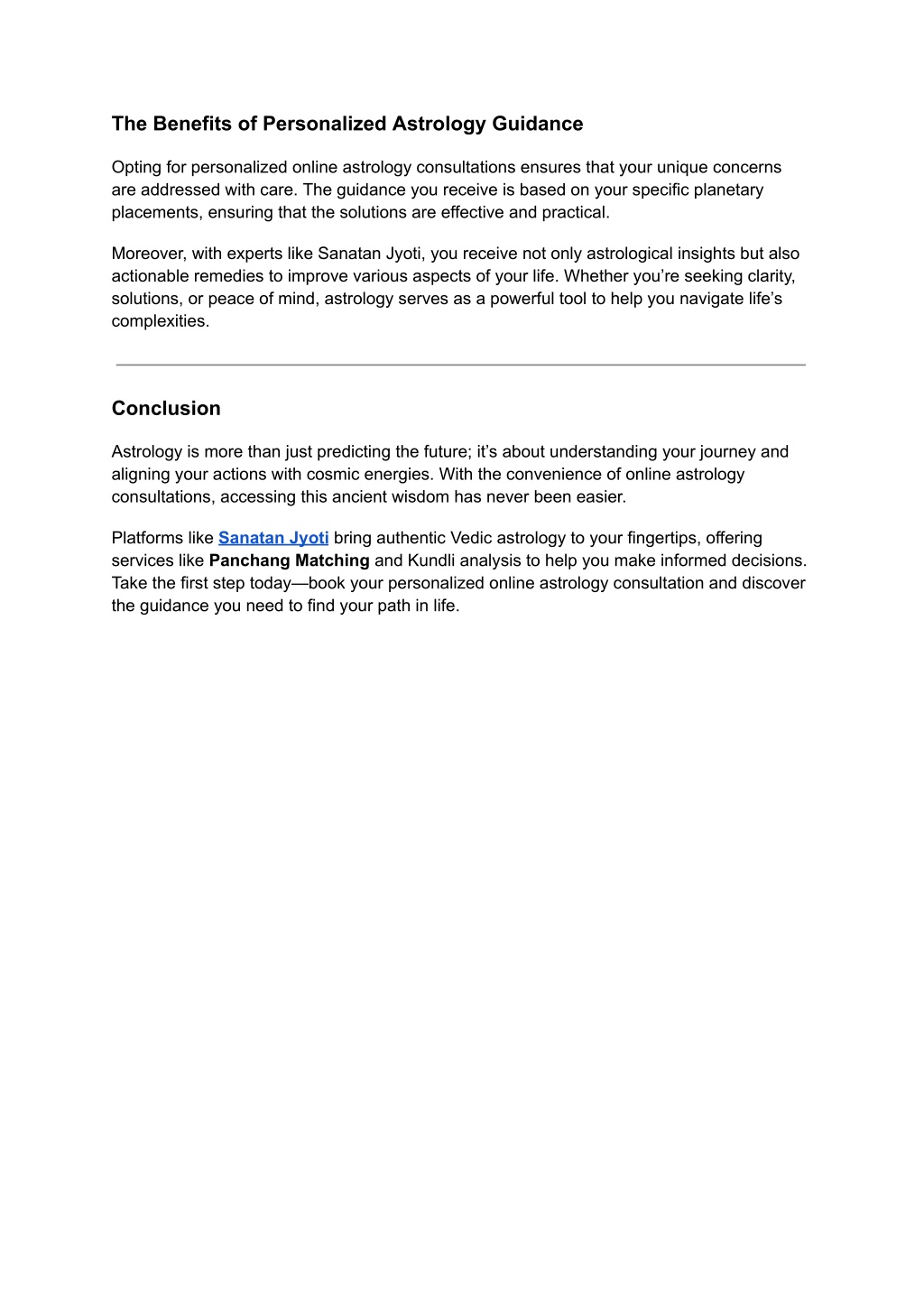 The Benefits of Personalized Astrology Guidance

Opting for personalized online astrology consultations ensures that your unique concerns are addressed with care. The guidance you receive is based on your specific planetary placements, ensuring that the solutions are effective and practical.

Moreover, with experts like Sanatan Jyoti, you receive not only astrological insights but also actionable remedies to improve various aspects of your life. Whether you’re seeking clarity, solutions, or peace of mind, astrology serves as a powerful tool to help you navigate life’s complexities.

Conclusion

Astrology is more than just predicting the future; it’s about understanding your journey and aligning your actions with cosmic energies. With the convenience of online astrology consultations, accessing this ancient wisdom has never been easier.

Platforms like Sanatan Jyoti bring authentic Vedic astrology to your fingertips, offering services like Panchang Matching and Kundli analysis to help you make informed decisions. Take the first step today—book your personalized online astrology consultation and discover the guidance you need to find your path in life.